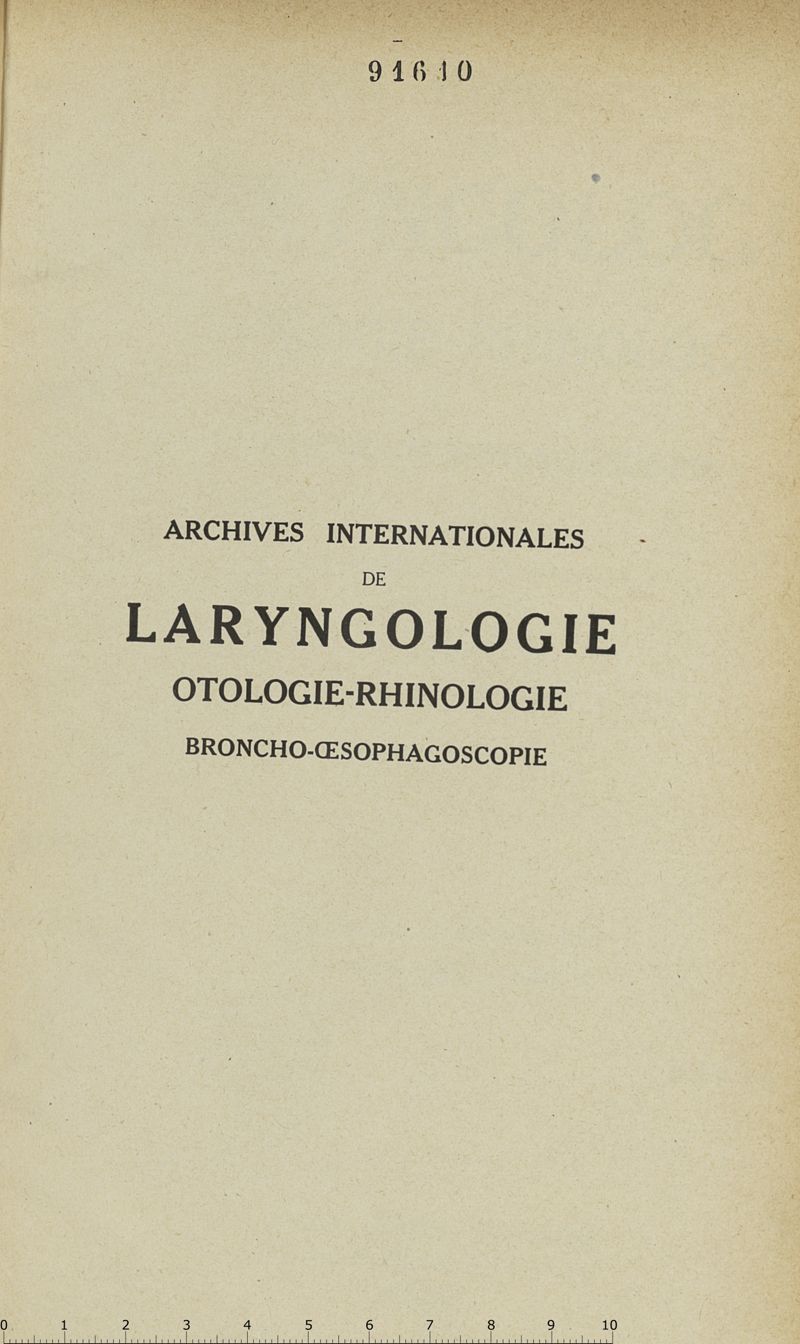 91610

ARCHIVES INTERNATIONALES
DE
LARYNGOLOGIE
OTOLOGIE-RHINOLOGIE
BRONCHO-ŒSOPHAGOSCOPIE

0 1 2 3 4 5 6 7 8 9 10